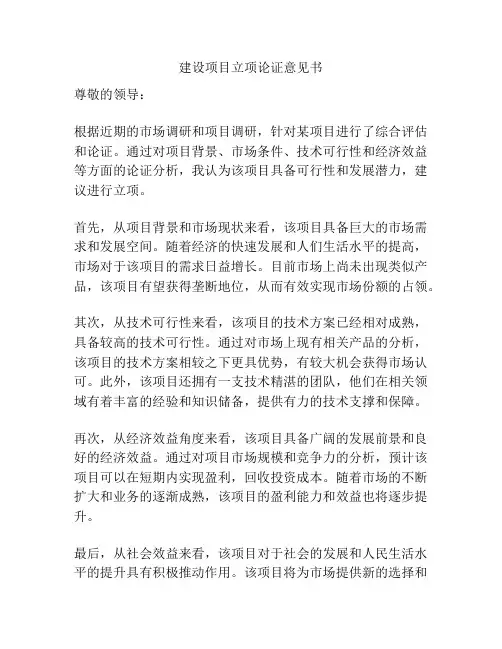 建设项目立项论证意见书

尊敬的领导：

根据近期的市场调研和项目调研，针对某项目进行了综合评估和论证。通过对项目背景、市场条件、技术可行性和经济效益等方面的论证分析，我认为该项目具备可行性和发展潜力，建议进行立项。

首先，从项目背景和市场现状来看，该项目具备巨大的市场需求和发展空间。随着经济的快速发展和人们生活水平的提高，市场对于该项目的需求日益增长。目前市场上尚未出现类似产品，该项目有望获得垄断地位，从而有效实现市场份额的占领。

其次，从技术可行性来看，该项目的技术方案已经相对成熟，具备较高的技术可行性。通过对市场上现有相关产品的分析，该项目的技术方案相较之下更具优势，有较大机会获得市场认可。此外，该项目还拥有一支技术精湛的团队，他们在相关领域有着丰富的经验和知识储备，提供有力的技术支撑和保障。

再次，从经济效益角度来看，该项目具备广阔的发展前景和良好的经济效益。通过对项目市场规模和竞争力的分析，预计该项目可以在短期内实现盈利，回收投资成本。随着市场的不断扩大和业务的逐渐成熟，该项目的盈利能力和效益也将逐步提升。

最后，从社会效益来看，该项目对于社会的发展和人民生活水平的提升具有积极推动作用。该项目将为市场提供新的选择和